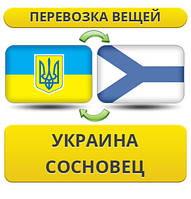 ПЕРЕВОЗКА ВЕЩЕЙ

УКРАИНА
СОСНОВЕЦ